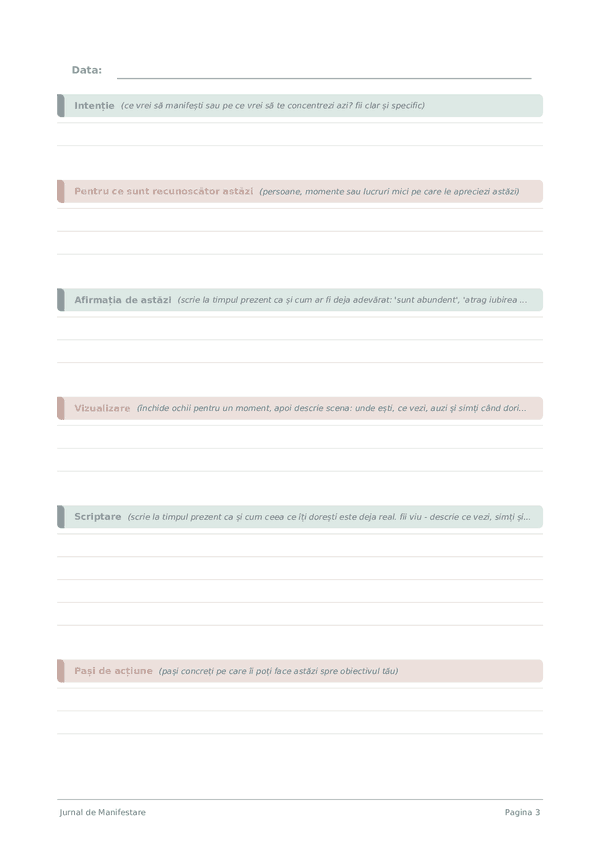 Data:

Intenție (ce vrei să manifești sau pe ce vrei să te concentrezi azi? fii clar și specific)

Pentru ce sunt recunoscător astăzi (persoane, momente sau lucruri mici pe care le apreciezi astăzi)

Afirmația de astăzi (scrie la timpul prezent ca și cum ar fi deja adevărat: 'sunt abundent', 'atrag iubirea ...

Vizualizare (închide ochii pentru un moment, apoi descrie scena: unde ești, ce vezi, auzi și simți când dori...

Scriptare (scrie la timpul prezent ca și cum ceea ce îți dorești este deja real. fii viu - descrie ce vezi, simți și...

Pași de acțiune (pași concreți pe care îi poți face astăzi spre obiectivul tău)

Jurnal de Manifestare

Pagina 3